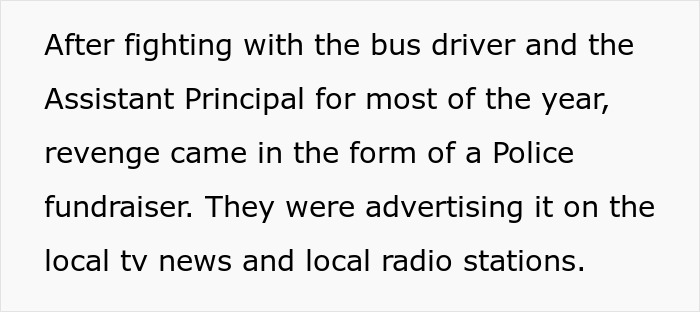 After fighting with the bus driver and the Assistant Principal for most of the year, revenge came in the form of a Police fundraiser. They were advertising it on the local tv news and local radio stations.